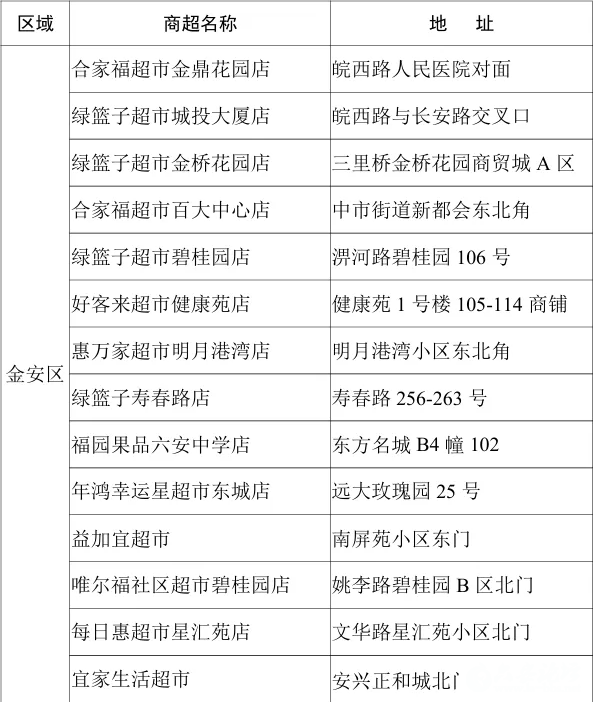 | 区域 | 商超名称 | 地　址 |
|---|---|---|
| 金安区 | 合家福超市金鼎花园店 | 皖西路人民医院对面 |
| | 绿篮子超市城投大厦店 | 皖西路与长安路交叉口 |
| | 绿篮子超市金桥花园店 | 三里桥金桥花园商贸城 A 区 |
| | 合家福超市百大中心店 | 中市街道新都会东北角 |
| | 绿篮子超市碧桂园店 | 淠河路碧桂园 106 号 |
| | 好客来超市健康苑店 | 健康苑 1 号楼 105-114 商铺 |
| | 惠万家超市明月港湾店 | 明月港湾小区东北角 |
| | 绿篮子寿春路店 | 寿春路 256-263 号 |
| | 福园果品六安中学店 | 东方名城 B4 幢 102 |
| | 年鸿幸运星超市东城店 | 远大玫瑰园 25 号 |
| | 益加宜超市 | 南屏苑小区东门 |
| | 唯尔福社区超市碧桂园店 | 姚李路碧桂园 B 区北门 |
| | 每日惠超市星汇苑店 | 文华路星汇苑小区北门 |
| | 宜家生活超市 | 安兴正和城北门 |